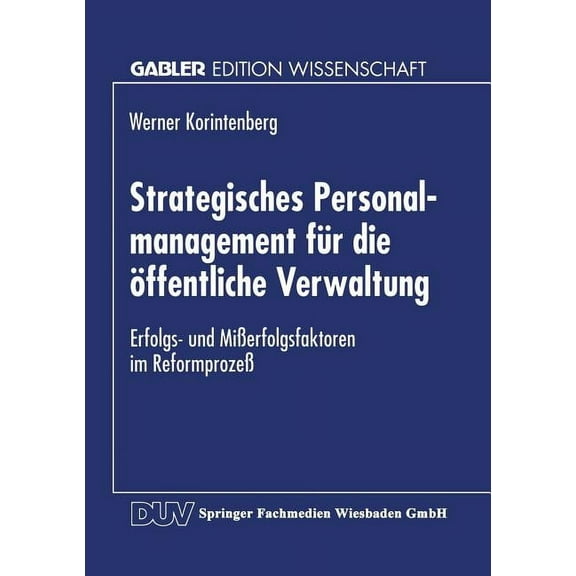 GABLER EDITION WISSENSCHAFT

Werner Korintenberg

Strategisches Personalmanagement für die öffentliche Verwaltung

Erfolgs- und Mißerfolgsfaktoren im Reformprozeß

DUV Springer Fachmedien Wiesbaden GmbH